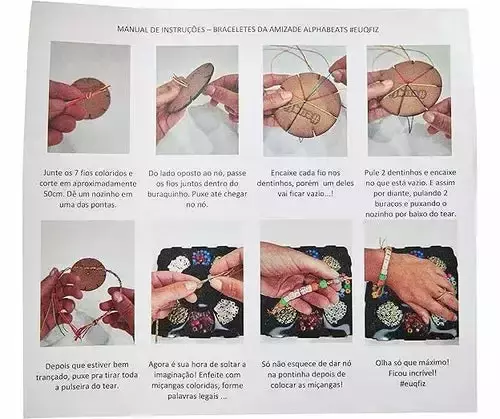 MANUAL DE INSTRUÇÕES – BRACELETES DA AMIZADE ALPHABEATS #EUQFIZ

Junte os 7 fios coloridos e corte em aproximadamente 50cm. Dê um nozinho em uma das pontas.

Do lado oposto ao nó, passe os fios juntos dentro do buraquinho. Puxe até chegar no nó.

Encaixe cada fio nos dentinhos, porém um deles vai ficar vazio...!

Pule 2 dentinhos e encaixe no que está vazio. E assim por diante, pulando 2 buracos e puxando o nozinho por baixo do tear.

Depois que estiver bem trançado, puxe pra tirar toda a pulseira do tear.

Agora é sua hora de soltar a imaginação! Enfeite com miçangas coloridas, forme palavras legais ...

Só não esquece de dar nó na pontinha depois de colocar as miçangas!

Olha só que máximo! Ficou incrível! #euqfiz